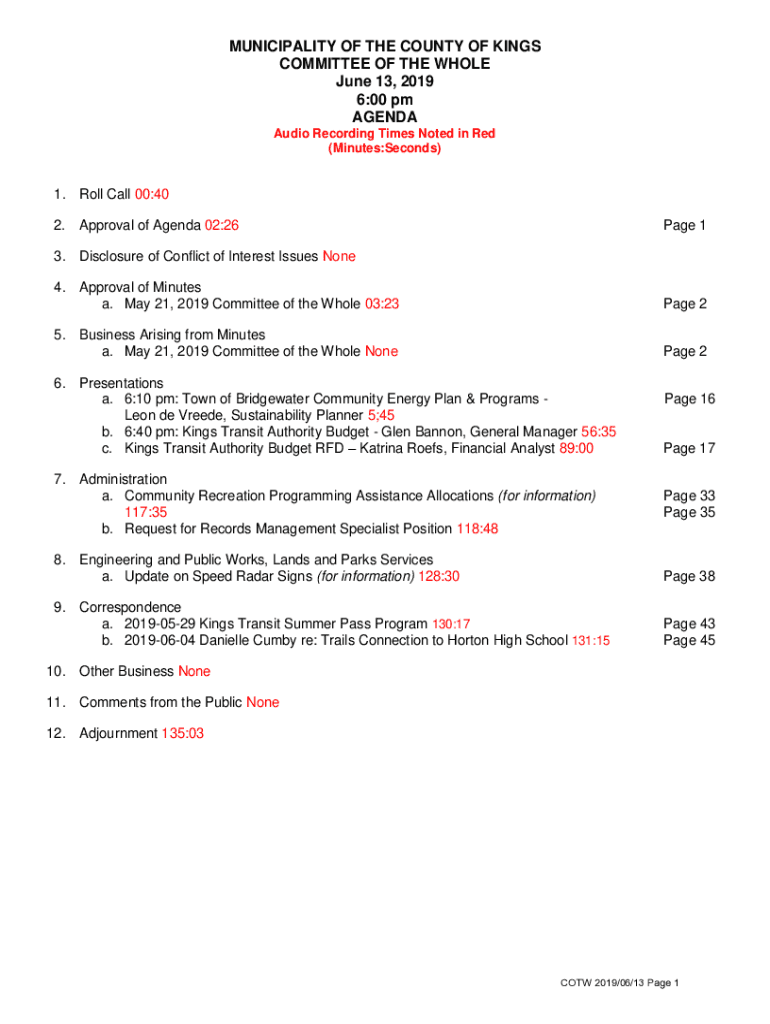 MUNICIPALITY OF THE COUNTY OF KINGS
COMMITTEE OF THE WHOLE
June 13, 2019
6:00 pm
AGENDA
Audio Recording Times Noted in Red
(Minutes:Seconds)

1. Roll Call 00:40

2. Approval of Agenda 02:26 Page 1

3. Disclosure of Conflict of Interest Issues None

4. Approval of Minutes
a. May 21, 2019 Committee of the Whole 03:23 Page 2

5. Business Arising from Minutes
a. May 21, 2019 Committee of the Whole None Page 2

6. Presentations
a. 6:10 pm: Town of Bridgewater Community Energy Plan & Programs - Leon de Vreede, Sustainability Planner 5:45 Page 16
b. 6:40 pm: Kings Transit Authority Budget - Glen Bannon, General Manager 56:35
c. Kings Transit Authority Budget RFD – Katrina Roefs, Financial Analyst 89:00 Page 17

7. Administration
a. Community Recreation Programming Assistance Allocations (for information) 117:35 Page 33
b. Request for Records Management Specialist Position 118:48 Page 35

8. Engineering and Public Works, Lands and Parks Services
a. Update on Speed Radar Signs (for information) 128:30 Page 38

9. Correspondence
a. 2019-05-29 Kings Transit Summer Pass Program 130:17 Page 43
b. 2019-06-04 Danielle Cumby re: Trails Connection to Horton High School 131:15 Page 45

10. Other Business None

11. Comments from the Public None

12. Adjournment 135:03

COTW 2019/06/13 Page 1